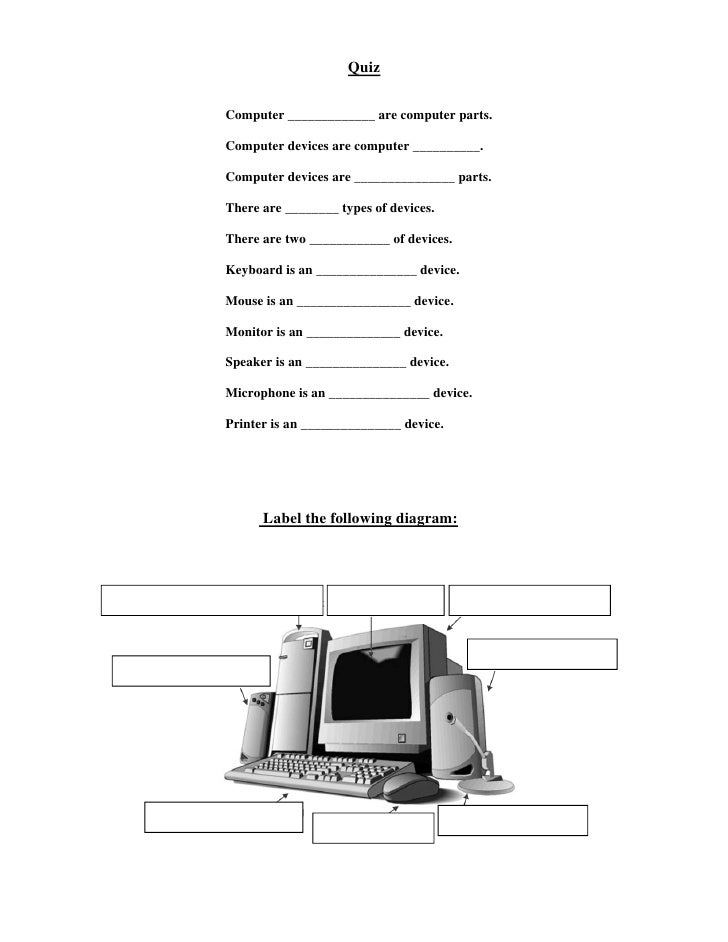 Quiz

Computer _____________ are computer parts.

Computer devices are computer __________.

Computer devices are _______________ parts.

There are ________ types of devices.

There are two ____________ of devices.

Keyboard is an _______________ device.

Mouse is an _________________ device.

Monitor is an ______________ device.

Speaker is an _______________ device.

Microphone is an _______________ device.

Printer is an _______________ device.

Label the following diagram: